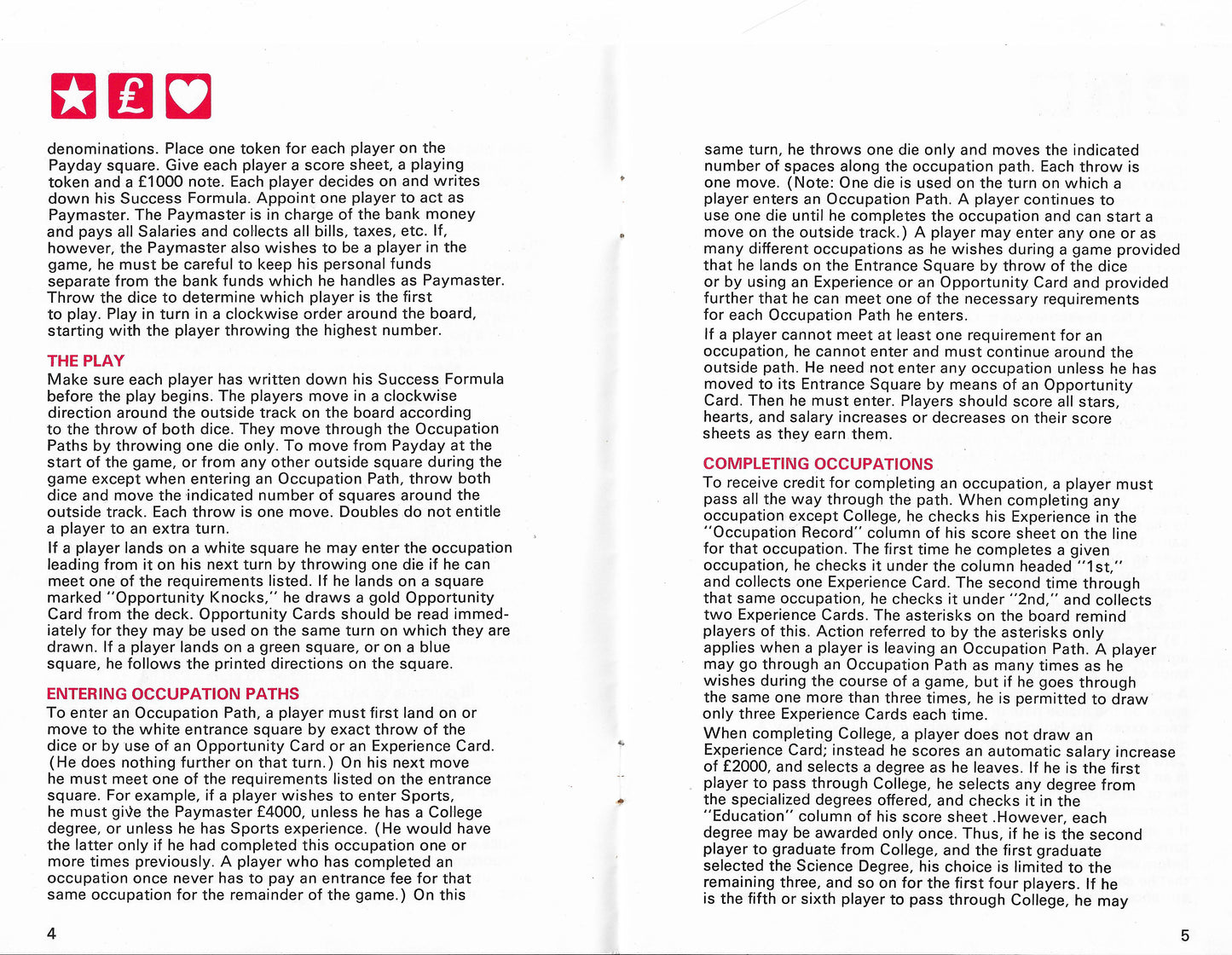 £

denominations. Place one token for each player on the Payday square. Give each player a score sheet, a playing token and a £1000 note. Each player decides on and writes down his Success Formula. Appoint one player to act as Paymaster. The Paymaster is in charge of the bank money and pays all Salaries and collects all bills, taxes, etc. If, however, the Paymaster also wishes to be a player in the game, he must be careful to keep his personal funds separate from the bank funds which he handles as Paymaster. Throw the dice to determine which player is the first to play. Play in turn in a clockwise order around the board, starting with the player throwing the highest number.

THE PLAY
Make sure each player has written down his Success Formula before the play begins. The players move in a clockwise direction around the outside track on the board according to the throw of both dice. They move through the Occupation Paths by throwing one die only. To move from Payday at the start of the game, or from any other outside square during the game except when entering an Occupation Path, throw both dice and move the indicated number of squares around the outside track. Each throw is one move. Doubles do not entitle a player to an extra turn.
If a player lands on a white square he may enter the occupation leading from it on his next turn by throwing one die if he can meet one of the requirements listed. If he lands on a square marked "Opportunity Knocks," he draws a gold Opportunity Card from the deck. Opportunity Cards should be read immediately for they may be used on the same turn on which they are drawn. If a player lands on a green square, or on a blue square, he follows the printed directions on the square.

ENTERING OCCUPATION PATHS
To enter an Occupation Path, a player must first land on or move to the white entrance square by exact throw of the dice or by use of an Opportunity Card or an Experience Card. (He does nothing further on that turn.) On his next move he must meet one of the requirements listed on the entrance square. For example, if a player wishes to enter Sports, he must give the Paymaster £4000, unless he has a College degree, or unless he has Sports experience. (He would have the latter only if he had completed this occupation one or more times previously. A player who has completed an occupation once never has to pay an entrance fee for that same occupation for the remainder of the game.) On this

4

same turn, he throws one die only and moves the indicated number of spaces along the occupation path. Each throw is one move. (Note: One die is used on the turn on which a player enters an Occupation Path. A player continues to use one die until he completes the occupation and can start a move on the outside track.) A player may enter any one or as many different occupations as he wishes during a game provided that he lands on the Entrance Square by throw of the dice or by using an Experience or an Opportunity Card and provided further that he can meet one of the necessary requirements for each Occupation Path he enters.
If a player cannot meet at least one requirement for an occupation, he cannot enter and must continue around the outside path. He need not enter any occupation unless he has moved to its Entrance Square by means of an Opportunity Card. Then he must enter. Players should score all stars, hearts, and salary increases or decreases on their score sheets as they earn them.

COMPLETING OCCUPATIONS
To receive credit for completing an occupation, a player must pass all the way through the path. When completing any occupation except College, he checks his Experience in the "Occupation Record" column of his score sheet on the line for that occupation. The first time he completes a given occupation, he checks it under the column headed "1st," and collects one Experience Card. The second time through that same occupation, he checks it under "2nd," and collects two Experience Cards. The asterisks on the board remind players of this. Action referred to by the asterisks only applies when a player is leaving an Occupation Path. A player may go through an Occupation Path as many times as he wishes during the course of a game, but if he goes through the same one more than three times, he is permitted to draw only three Experience Cards each time.
When completing College, a player does not draw an Experience Card; instead he scores an automatic salary increase of £2000, and selects a degree as he leaves. If he is the first player to pass through College, he selects any degree from the specialized degrees offered, and checks it in the "Education" column of his score sheet .However, each degree may be awarded only once. Thus, if he is the second player to graduate from College, and the first graduate selected the Science Degree, his choice is limited to the remaining three, and so on for the first four players. If he is the fifth or sixth player to pass through College, he may

5